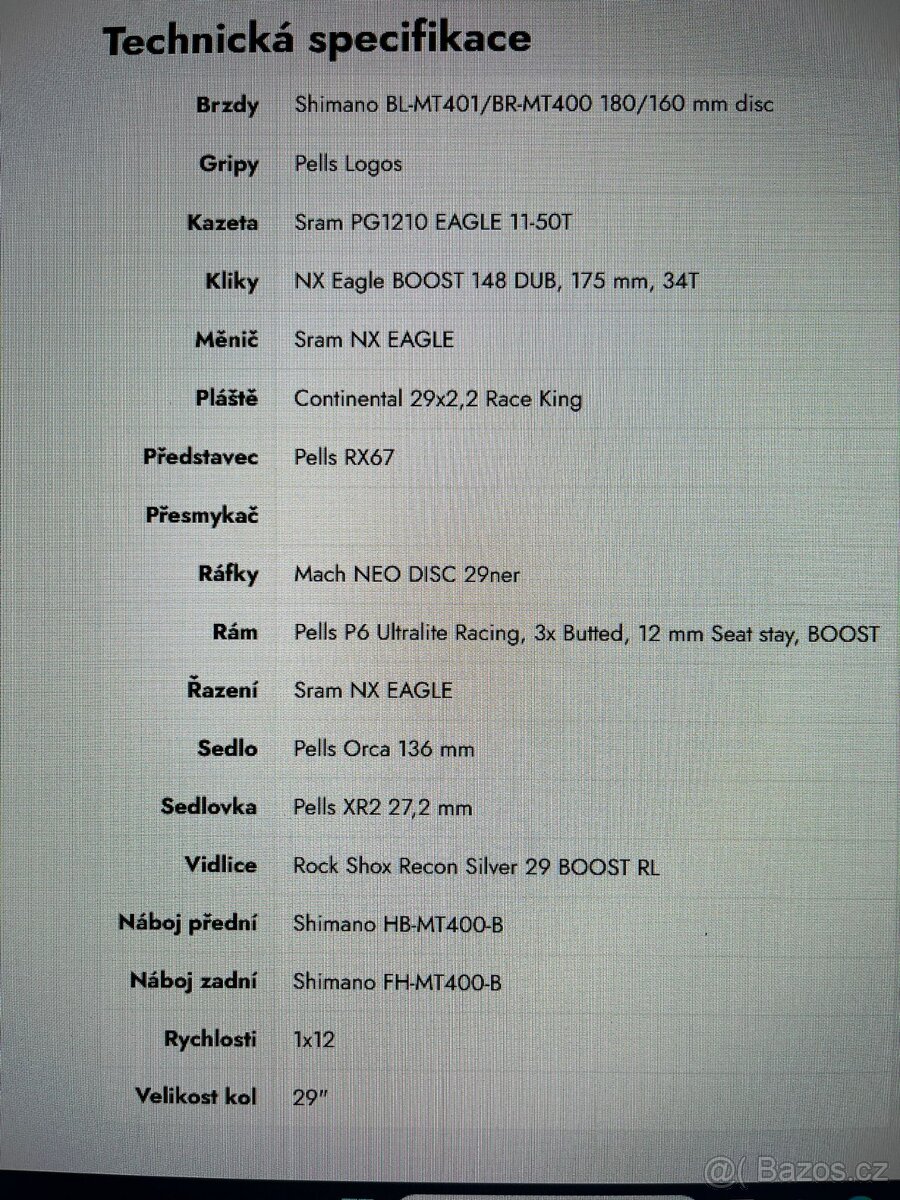 Technická specifikace

| | |
|---|---|
| Brzdy | Shimano BL-MT401/BR-MT400 180/160 mm disc |
| Gripy | Pells Logos |
| Kazeta | Sram PG1210 EAGLE 11-50T |
| Kliky | NX Eagle BOOST 148 DUB, 175 mm, 34T |
| Měnič | Sram NX EAGLE |
| Pláště | Continental 29x2,2 Race King |
| Představec | Pells RX67 |
| Přesmykač | |
| Ráfky | Mach NEO DISC 29ner |
| Rám | Pells P6 Ultralite Racing, 3x Butted, 12 mm Seat stay, BOOST |
| Řazení | Sram NX EAGLE |
| Sedlo | Pells Orca 136 mm |
| Sedlovka | Pells XR2 27,2 mm |
| Vidlice | Rock Shox Recon Silver 29 BOOST RL |
| Náboj přední | Shimano HB-MT400-B |
| Náboj zadní | Shimano FH-MT400-B |
| Rychlosti | 1x12 |
| Velikost kol | 29" |

@( Bazos.cz